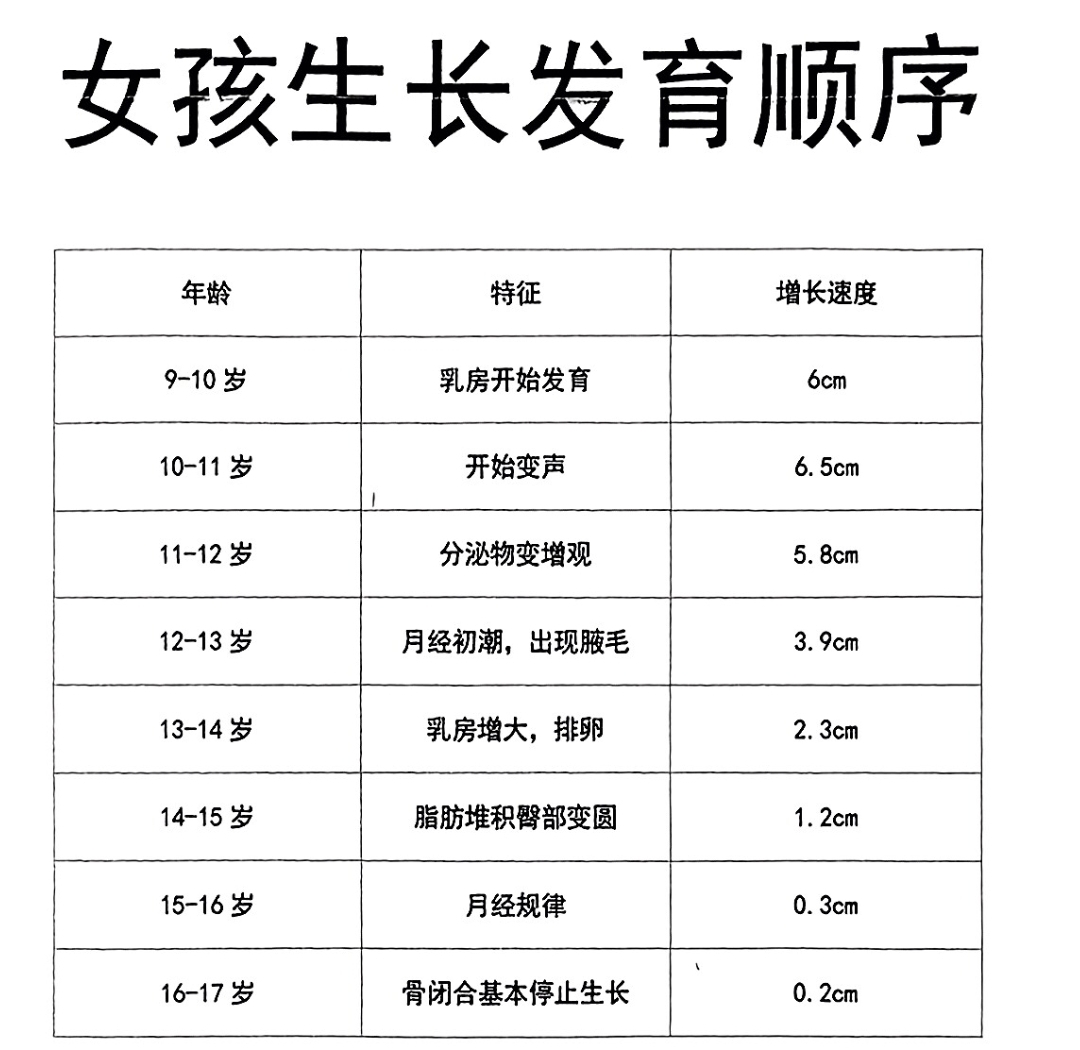 女孩生长发育顺序

| 年龄 | 特征 | 增长速度 |
|---|---|---|
| 9-10 岁 | 乳房开始发育 | 6cm |
| 10-11 岁 | 开始变声 | 6.5cm |
| 11-12 岁 | 分泌物变增观 | 5.8cm |
| 12-13 岁 | 月经初潮，出现腋毛 | 3.9cm |
| 13-14 岁 | 乳房增大，排卵 | 2.3cm |
| 14-15 岁 | 脂肪堆积臀部变圆 | 1.2cm |
| 15-16 岁 | 月经规律 | 0.3cm |
| 16-17 岁 | 骨闭合基本停止生长 | 0.2cm |